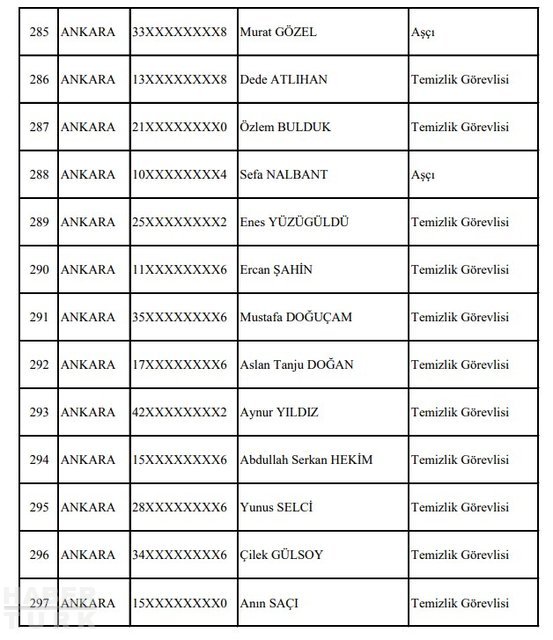 | 285 | ANKARA | 33XXXXXXXX8 | Murat GÖZEL | Aşçı |
|---|---|---|---|---|
| 286 | ANKARA | 13XXXXXXXX8 | Dede ATLIHAN | Temizlik Görevlisi |
| 287 | ANKARA | 21XXXXXXXX0 | Özlem BULDUK | Temizlik Görevlisi |
| 288 | ANKARA | 10XXXXXXXX4 | Sefa NALBANT | Aşçı |
| 289 | ANKARA | 25XXXXXXXX2 | Enes YÜZÜGÜLDÜ | Temizlik Görevlisi |
| 290 | ANKARA | 11XXXXXXXX6 | Ercan ŞAHİN | Temizlik Görevlisi |
| 291 | ANKARA | 35XXXXXXXX6 | Mustafa DOĞUÇAM | Temizlik Görevlisi |
| 292 | ANKARA | 17XXXXXXXX6 | Aslan Tanju DOĞAN | Temizlik Görevlisi |
| 293 | ANKARA | 42XXXXXXXX2 | Aynur YILDIZ | Temizlik Görevlisi |
| 294 | ANKARA | 15XXXXXXXX6 | Abdullah Serkan HEKİM | Temizlik Görevlisi |
| 295 | ANKARA | 28XXXXXXXX6 | Yunus SELCİ | Temizlik Görevlisi |
| 296 | ANKARA | 34XXXXXXXX6 | Çilek GÜLSOY | Temizlik Görevlisi |
| 297 | ANKARA | 15XXXXXXXX0 | Anın SAÇI | Temizlik Görevlisi |

HABER TÜRK